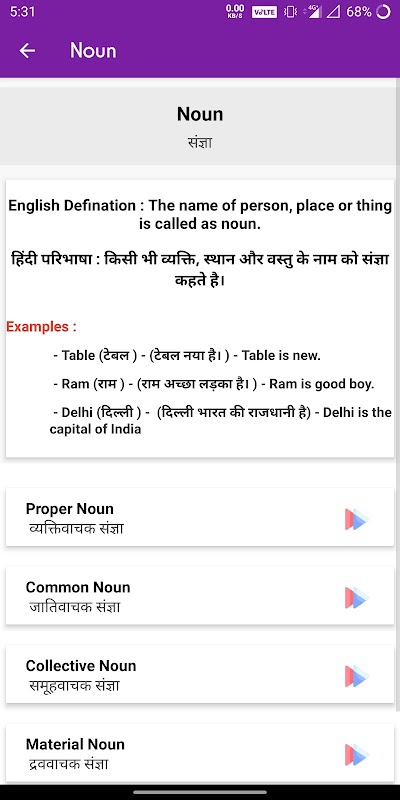 5:31 0.00 KB/S VoLTE 4G 68%

Noun

Noun
संज्ञा

English Defination : The name of person, place or thing is called as noun.

हिंदी परिभाषा : किसी भी व्यक्ति, स्थान और वस्तु के नाम को संज्ञा कहते है।

Examples :

- Table (टेबल ) - (टेबल नया है। ) - Table is new.

- Ram (राम ) - (राम अच्छा लड़का है। ) - Ram is good boy.

- Delhi (दिल्ली ) - (दिल्ली भारत की राजधानी है) - Delhi is the capital of India

Proper Noun
व्यक्तिवाचक संज्ञा

Common Noun
जातिवाचक संज्ञा

Collective Noun
समूहवाचक संज्ञा

Material Noun
द्रववाचक संज्ञा